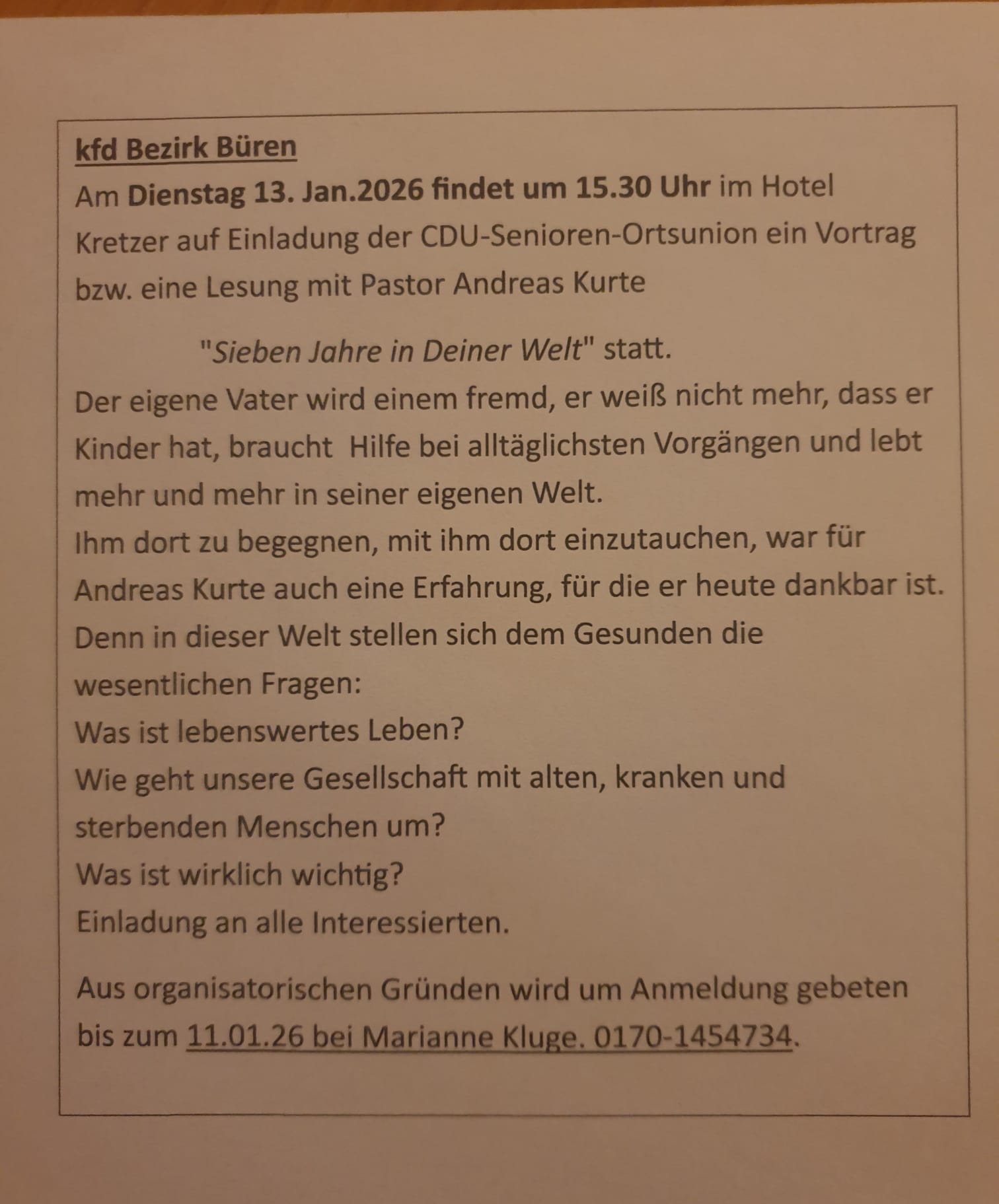 kfd Bezirk Büren
Am Dienstag 13. Jan.2026 findet um 15.30 Uhr im Hotel Kretzer auf Einladung der CDU-Senioren-Ortsunion ein Vortrag bzw. eine Lesung mit Pastor Andreas Kurte

"Sieben Jahre in Deiner Welt" statt.

Der eigene Vater wird einem fremd, er weiß nicht mehr, dass er Kinder hat, braucht Hilfe bei alltäglichsten Vorgängen und lebt mehr und mehr in seiner eigenen Welt.
Ihm dort zu begegnen, mit ihm dort einzutauchen, war für Andreas Kurte auch eine Erfahrung, für die er heute dankbar ist.
Denn in dieser Welt stellen sich dem Gesunden die wesentlichen Fragen:
Was ist lebenswertes Leben?
Wie geht unsere Gesellschaft mit alten, kranken und sterbenden Menschen um?
Was ist wirklich wichtig?
Einladung an alle Interessierten.

Aus organisatorischen Gründen wird um Anmeldung gebeten bis zum 11.01.26 bei Marianne Kluge. 0170-1454734.